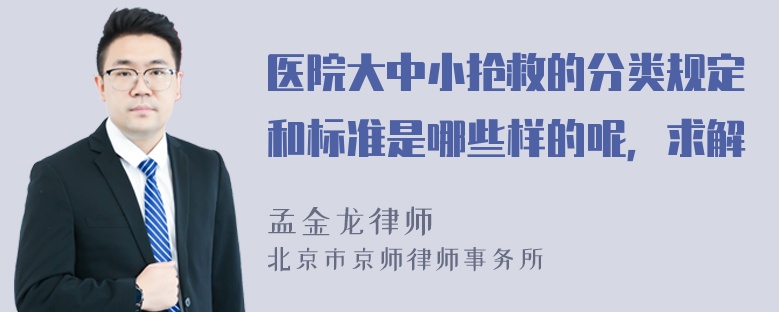 医院大中小抢救的分类规定和标准是哪些样的呢，求解

孟金龙律师
北京市京师律师事务所